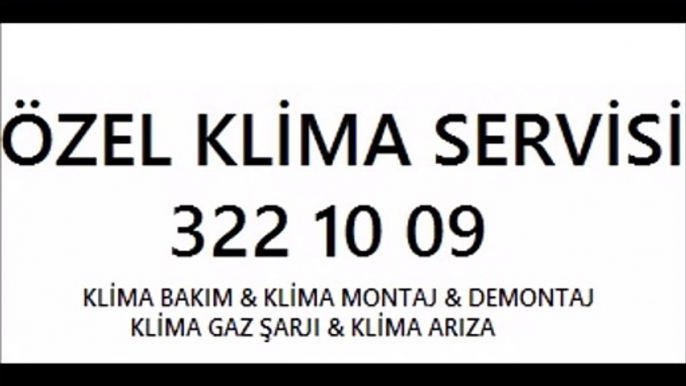 ÖZEL KLİMA SERVİSİ
322 10 09

KLİMA BAKIM & KLİMA MONTAJ & DEMONTAJ
KLİMA GAZ ŞARJI & KLİMA ARIZA